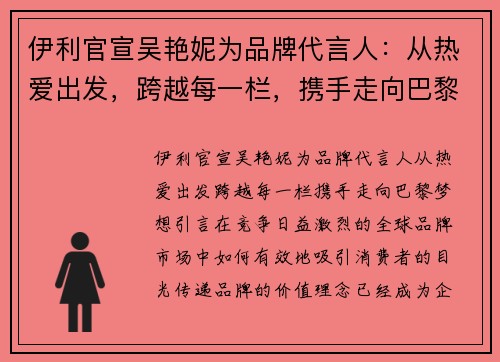 伊利官宣吴艳妮为品牌代言人：从热爱出发，跨越每一栏，携手走向巴黎

伊利官宣吴艳妮为品牌代言人从热爱出发跨越每一栏携手走向巴黎梦想引言在竞争日益激烈的全球品牌市场中如何有效地吸引消费者的目光传递品牌的价值理念已经成为企